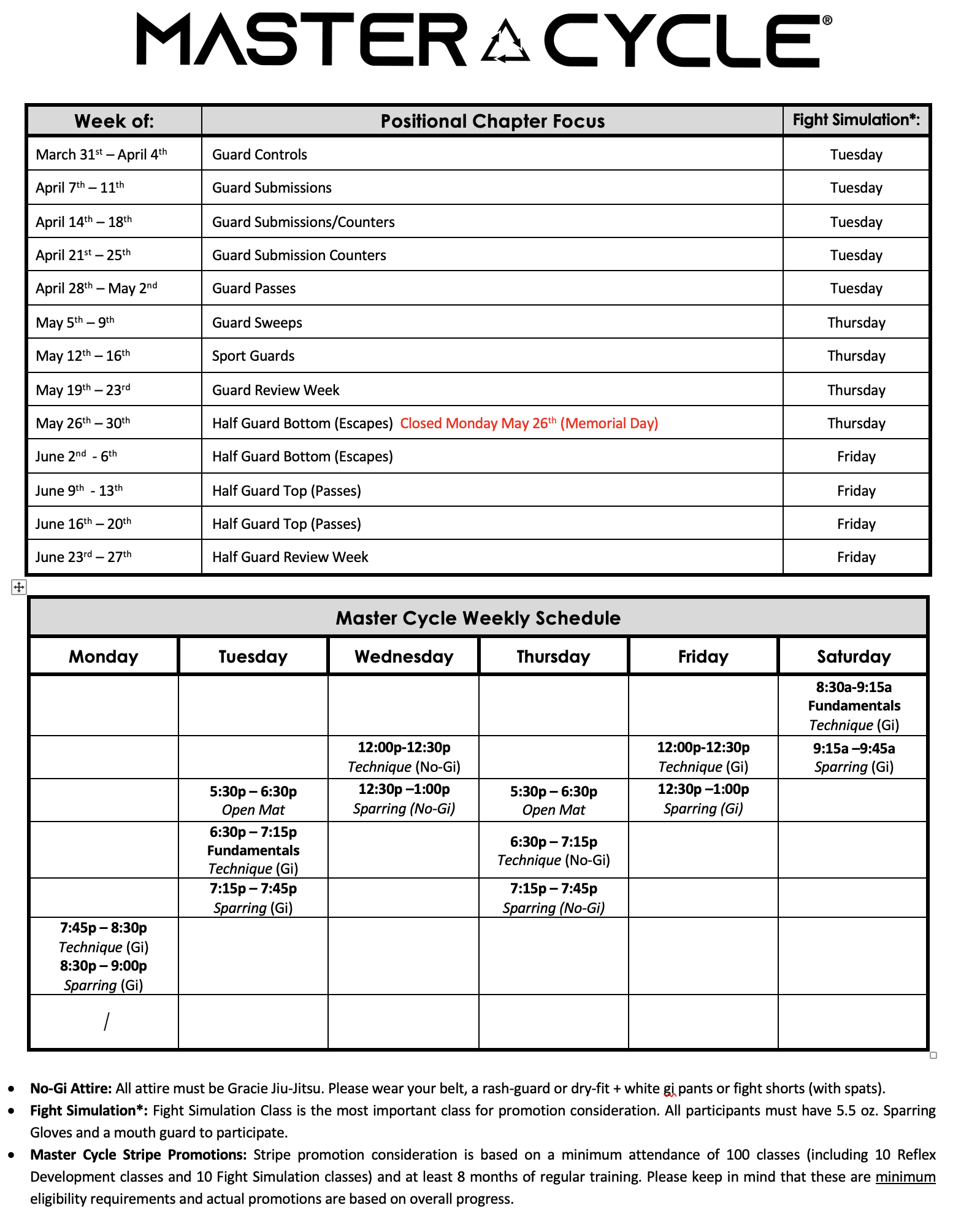 MASTER CYCLE®

| Week of: | Positional Chapter Focus | Fight Simulation*: |
|---|---|---|
| March 31$^{st}$ – April 4$^{th}$ | Guard Controls | Tuesday |
| April 7$^{th}$ – 11$^{th}$ | Guard Submissions | Tuesday |
| April 14$^{th}$ – 18$^{th}$ | Guard Submissions/Counters | Tuesday |
| April 21$^{st}$ – 25$^{th}$ | Guard Submission Counters | Tuesday |
| April 28$^{th}$ – May 2$^{nd}$ | Guard Passes | Tuesday |
| May 5$^{th}$ – 9$^{th}$ | Guard Sweeps | Thursday |
| May 12$^{th}$ – 16$^{th}$ | Sport Guards | Thursday |
| May 19$^{th}$ – 23$^{rd}$ | Guard Review Week | Thursday |
| May 26$^{th}$ – 30$^{th}$ | Half Guard Bottom (Escapes) Closed Monday May 26$^{th}$ (Memorial Day) | Thursday |
| June 2$^{nd}$ - 6$^{th}$ | Half Guard Bottom (Escapes) | Friday |
| June 9$^{th}$ - 13$^{th}$ | Half Guard Top (Passes) | Friday |
| June 16$^{th}$ – 20$^{th}$ | Half Guard Top (Passes) | Friday |
| June 23$^{rd}$ – 27$^{th}$ | Half Guard Review Week | Friday |

Master Cycle Weekly Schedule

| Monday | Tuesday | Wednesday | Thursday | Friday | Saturday |
|---|---|---|---|---|---|
| | | | | | 8:30a-9:15a Fundamentals Technique (Gi) |
| | | 12:00p-12:30p Technique (No-Gi) | | 12:00p-12:30p Technique (Gi) | 9:15a –9:45a Sparring (Gi) |
| | 5:30p – 6:30p Open Mat | 12:30p –1:00p Sparring (No-Gi) | 5:30p – 6:30p Open Mat | 12:30p –1:00p Sparring (Gi) | |
| | 6:30p – 7:15p Fundamentals Technique (Gi) | | 6:30p – 7:15p Technique (No-Gi) | | |
| | 7:15p – 7:45p Sparring (Gi) | | 7:15p – 7:45p Sparring (No-Gi) | | |
| 7:45p – 8:30p Technique (Gi) 8:30p – 9:00p Sparring (Gi) | | | | | |
| / | | | | | |

• No-Gi Attire: All attire must be Gracie Jiu-Jitsu. Please wear your belt, a rash-guard or dry-fit + white gi pants or fight shorts (with spats).
• Fight Simulation*: Fight Simulation Class is the most important class for promotion consideration. All participants must have 5.5 oz. Sparring Gloves and a mouth guard to participate.
• Master Cycle Stripe Promotions: Stripe promotion consideration is based on a minimum attendance of 100 classes (including 10 Reflex Development classes and 10 Fight Simulation classes) and at least 8 months of regular training. Please keep in mind that these are minimum eligibility requirements and actual promotions are based on overall progress.